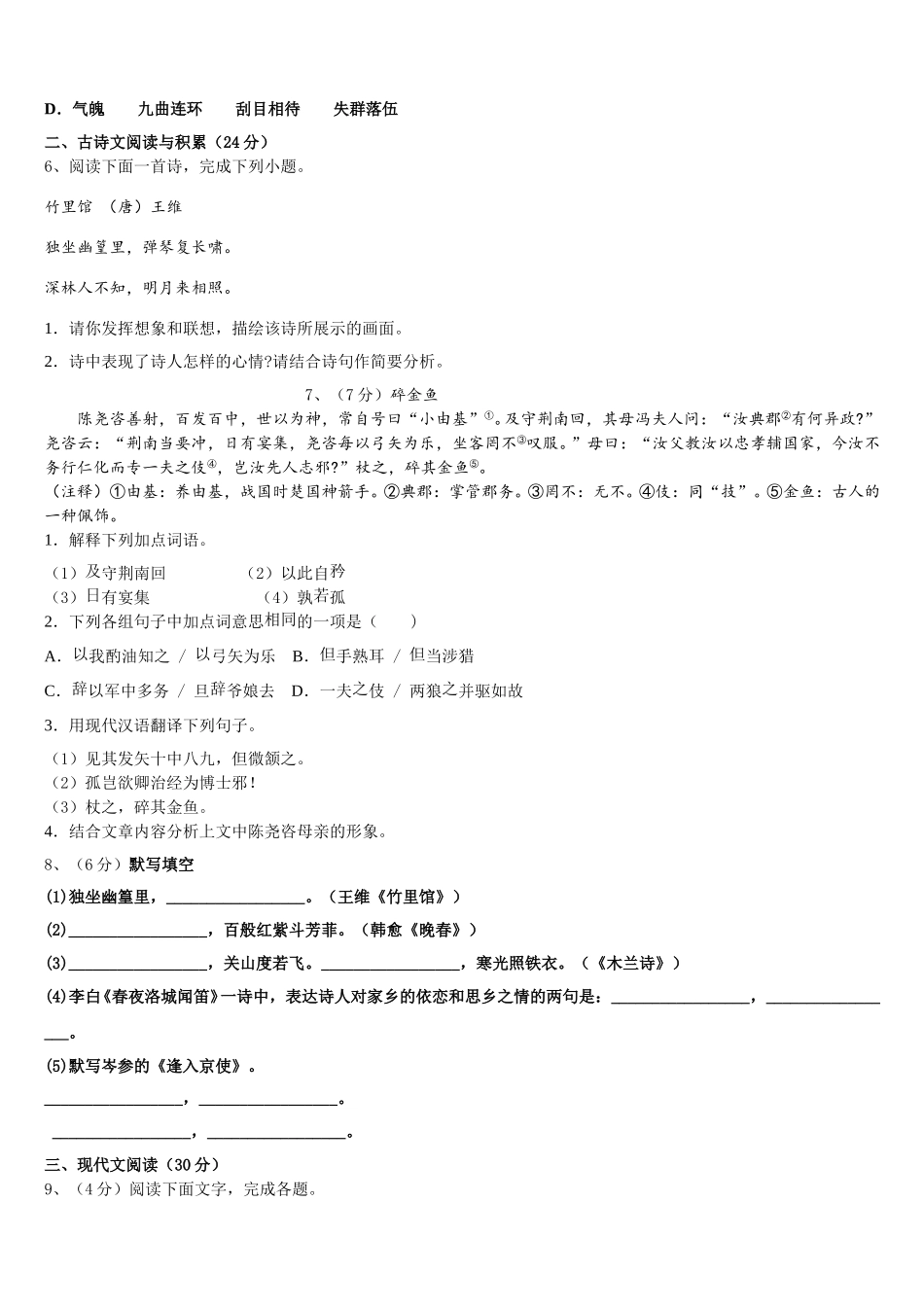 D．气魄　　九曲连环　　刮目相待　　失群落伍

二、古诗文阅读与积累（24分）

6、阅读下面一首诗，完成下列小题。

竹里馆 （唐）王维

独坐幽篁里，弹琴复长啸。

深林人不知，明月来相照。

1．请你发挥想象和联想，描绘该诗所展示的画面。

2．诗中表现了诗人怎样的心情?请结合诗句作简要分析。

7、（7分）碎金鱼

陈尧咨善射，百发百中，世以为神，常自号曰“小由基”①。及守荆南回，其母冯夫人问：“汝典郡②有何异政?”尧咨云：“荆南当要冲，日有宴集，尧咨每以弓矢为乐，坐客罔不③叹服。”母曰：“汝父教汝以忠孝辅国家，今汝不务行仁化而专一夫之伎④，岂汝先人志邪?”杖之，碎其金鱼⑤。

（注释）①由基：养由基，战国时楚国神箭手。②典郡：掌管郡务。③罔不：无不。④伎：同“技”。⑤金鱼：古人的一种佩饰。

1．解释下列加点词语。

（1）及守荆南回　　（2）以此自矜

（3）日有宴集　　（4）孰若孤

2．下列各组句子中加点词意思相同的一项是（　　）

A．以我酌油知之 / 以弓矢为乐　B．但手熟耳 / 但当涉猎

C．辞以军中多务 / 旦辞爷娘去　D．一夫之伎 / 两狼之并驱如故

3．用现代汉语翻译下列句子。

（1）见其发矢十中八九，但微颔之。

（2）孤岂欲卿治经为博士邪！

（3）杖之，碎其金鱼。

4．结合文章内容分析上文中陈尧咨母亲的形象。

8、（6分）默写填空

(1)独坐幽篁里，________________。（王维《竹里馆》）

(2)________________，百般红紫斗芳菲。（韩愈《晚春》）

(3)________________，关山度若飞。________________，寒光照铁衣。（《木兰诗》）

(4)李白《春夜洛城闻笛》一诗中，表达诗人对家乡的依恋和思乡之情的两句是：________________，________________。

(5)默写岑参的《逢入京使》。

________________，________________。

________________，________________。

三、现代文阅读（30分）

9、（4分）阅读下面文字，完成各题。